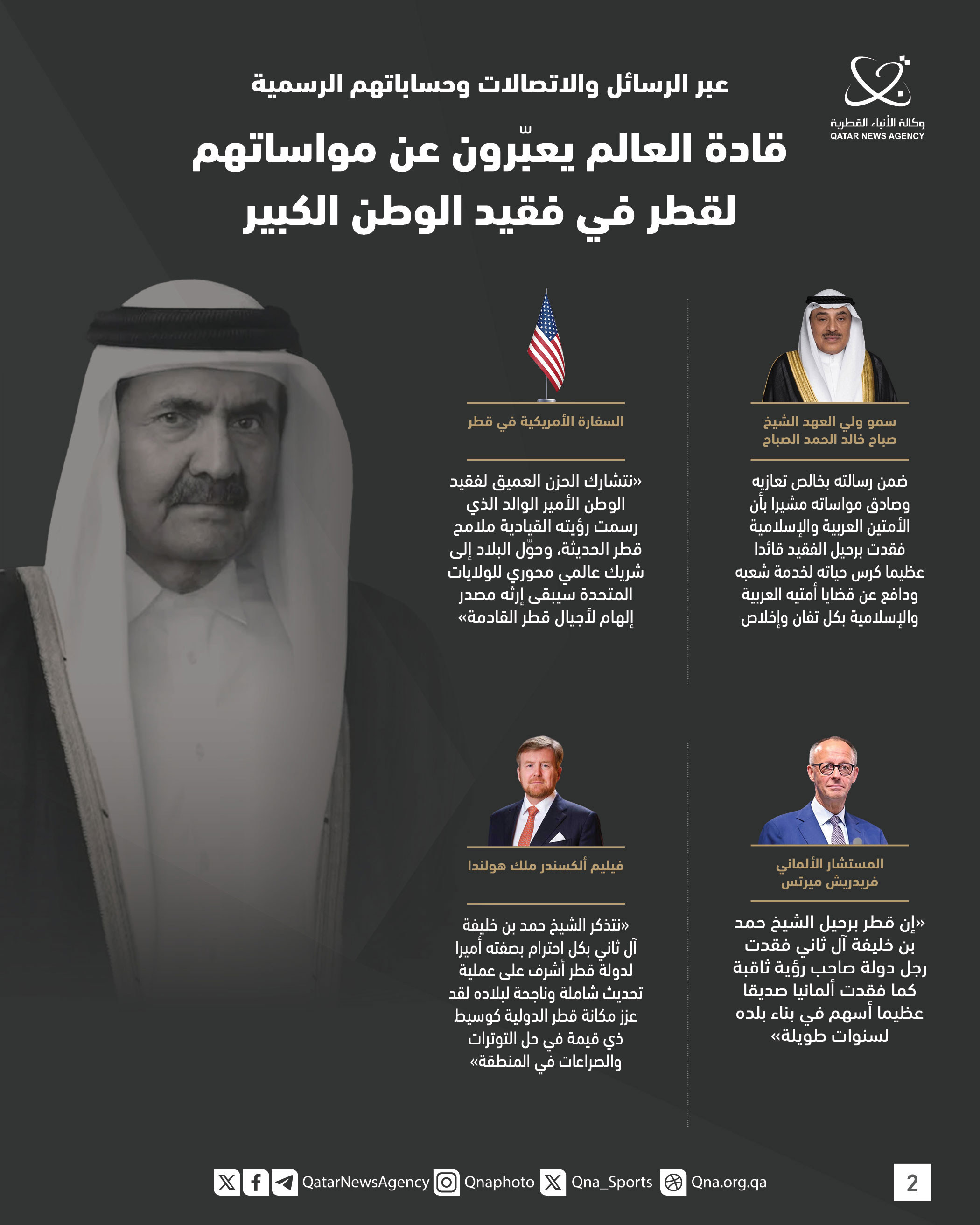 وكالة الأنباء القطرية
QATAR NEWS AGENCY

عبر الرسائل والاتصالات وحساباتهم الرسمية

قادة العالم يعبّرون عن مواساتهم لقطر في فقيد الوطن الكبير

سمو ولي العهد الشيخ صباح خالد الحمد الصباح

ضمن رسالته بخالص تعازيه وصادق مواساته مشيرا بأن الأمتين العربية والإسلامية فقدت برحيل الفقيد قائدا عظيما كرس حياته لخدمة شعبه ودافع عن قضايا أمتيه العربية والإسلامية بكل تفان وإخلاص

السفارة الأمريكية في قطر

«نتشارك الحزن العميق لفقيد الوطن الأمير الوالد الذي رسمت رؤيته القيادية ملامح قطر الحديثة، وحوّل البلاد إلى شريك عالمي محوري للولايات المتحدة سيبقى إرثه مصدر إلهام لأجيال قطر القادمة»

المستشار الألماني فريدريش ميرتس

«إن قطر برحيل الشيخ حمد بن خليفة آل ثاني فقدت رجل دولة صاحب رؤية ثاقبة كما فقدت ألمانيا صديقا عظيما أسهم في بناء بلده لسنوات طويلة»

فيليم ألكسندر ملك هولندا

«نتذكر الشيخ حمد بن خليفة آل ثاني بكل احترام بصفته أميرا لدولة قطر أشرف على عملية تحديث شاملة وناجحة لبلاده لقد عزز مكانة قطر الدولية كوسيط ذي قيمة في حل التوترات والصراعات في المنطقة»

QatarNewsAgency Qnaphoto Qna_Sports Qna.org.qa

2